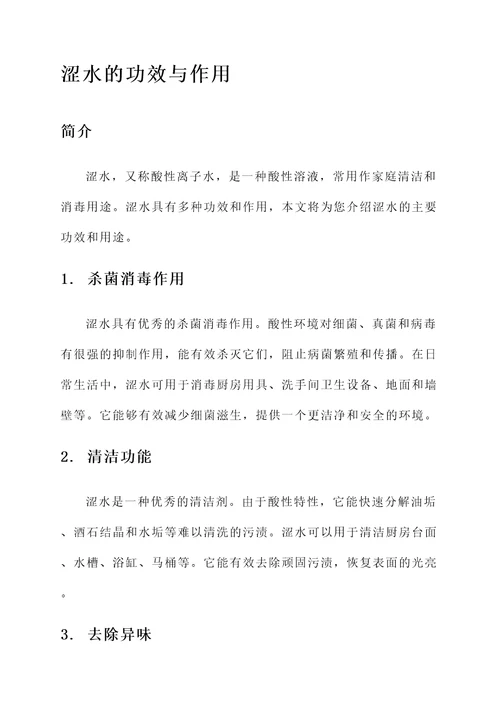 涩水的功效与作用

简介

涩水，又称酸性离子水，是一种酸性溶液，常用作家庭清洁和消毒用途。涩水具有多种功效和作用，本文将为您介绍涩水的主要功效和用途。

1. 杀菌消毒作用

涩水具有优秀的杀菌消毒作用。酸性环境对细菌、真菌和病毒有很强的抑制作用，能有效杀灭它们，阻止病菌繁殖和传播。在日常生活中，涩水可用于消毒厨房用具、洗手间卫生设备、地面和墙壁等。它能够有效减少细菌滋生，提供一个更洁净和安全的环境。

2. 清洁功能

涩水是一种优秀的清洁剂。由于酸性特性，它能快速分解油垢、酒石结晶和水垢等难以清洗的污渍。涩水可以用于清洁厨房台面、水槽、浴缸、马桶等。它能有效去除顽固污渍，恢复表面的光亮。

3. 去除异味